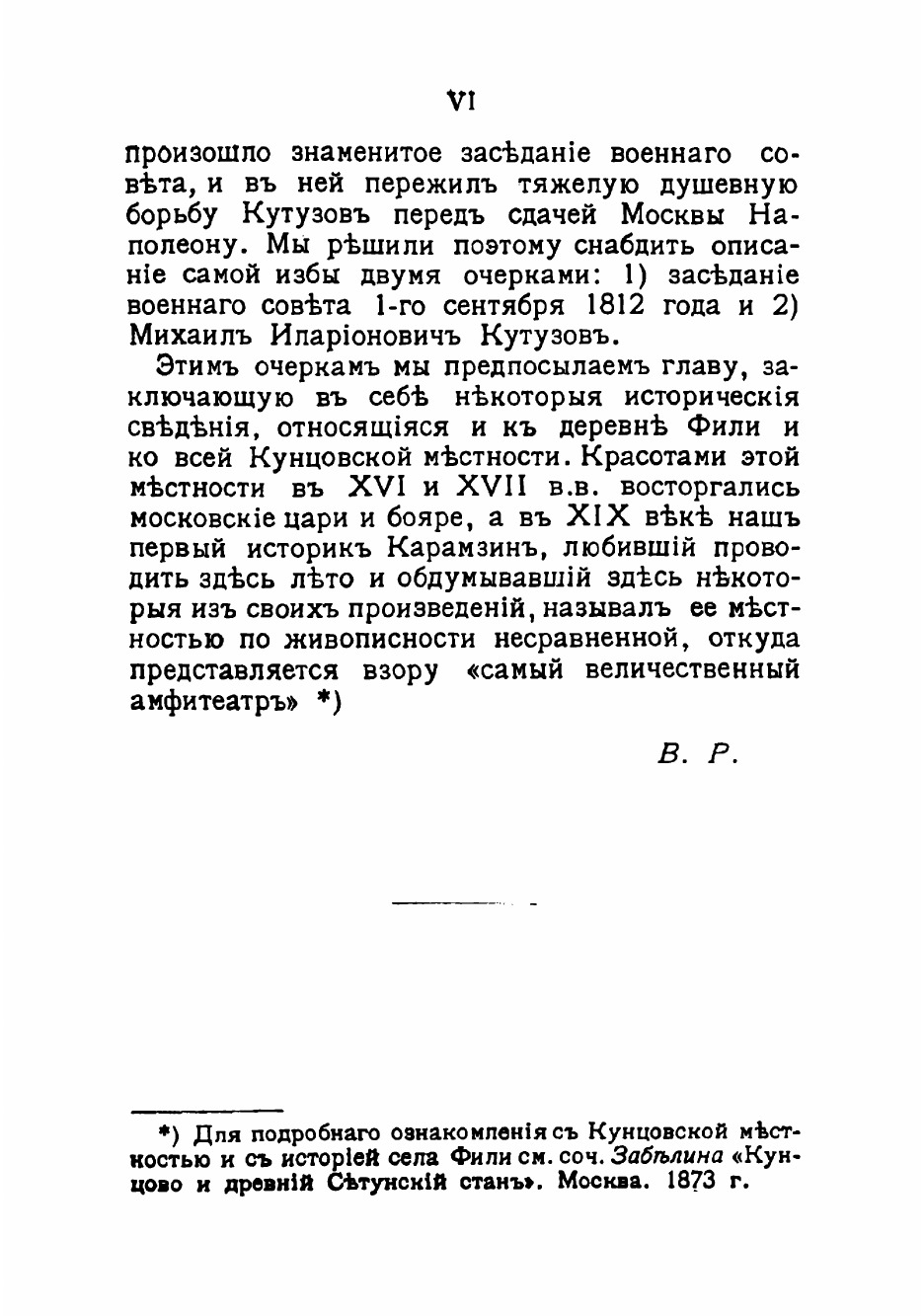 VI

произошло знаменитое засѣданіе военнаго совѣта, и въ ней пережилъ тяжелую душевную борьбу Кутузовъ передъ сдачей Москвы Наполеону. Мы рѣшили поэтому снабдить описаніе самой избы двумя очерками: 1) засѣданіе военнаго совѣта 1-го сентября 1812 года и 2) Михаилъ Иларіоновичъ Кутузовъ.

Этимъ очеркамъ мы предпосылаемъ главу, заключающую въ себѣ нѣкоторыя историческія свѣдѣнія, относящіяся и къ деревнѣ Фили и ко всей Кунцовской мѣстности. Красотами этой мѣстности въ XVI и XVII в.в. восторгались московскіе цари и бояре, а въ XIX вѣкѣ нашъ первый историкъ Карамзинъ, любившій проводить здѣсь лѣто и обдумывавшій здѣсь нѣкоторыя изъ своихъ произведеній, называлъ ее мѣстностью по живописности несравненной, откуда представляется взору «самый величественный амфитеатръ» *)

В. Р.

*) Для подробнаго ознакомленія съ Кунцовской мѣстностью и съ исторіей села Фили см. соч. Забѣлина «Кунцово и древній Сѣтунскій станъ». Москва. 1873 г.